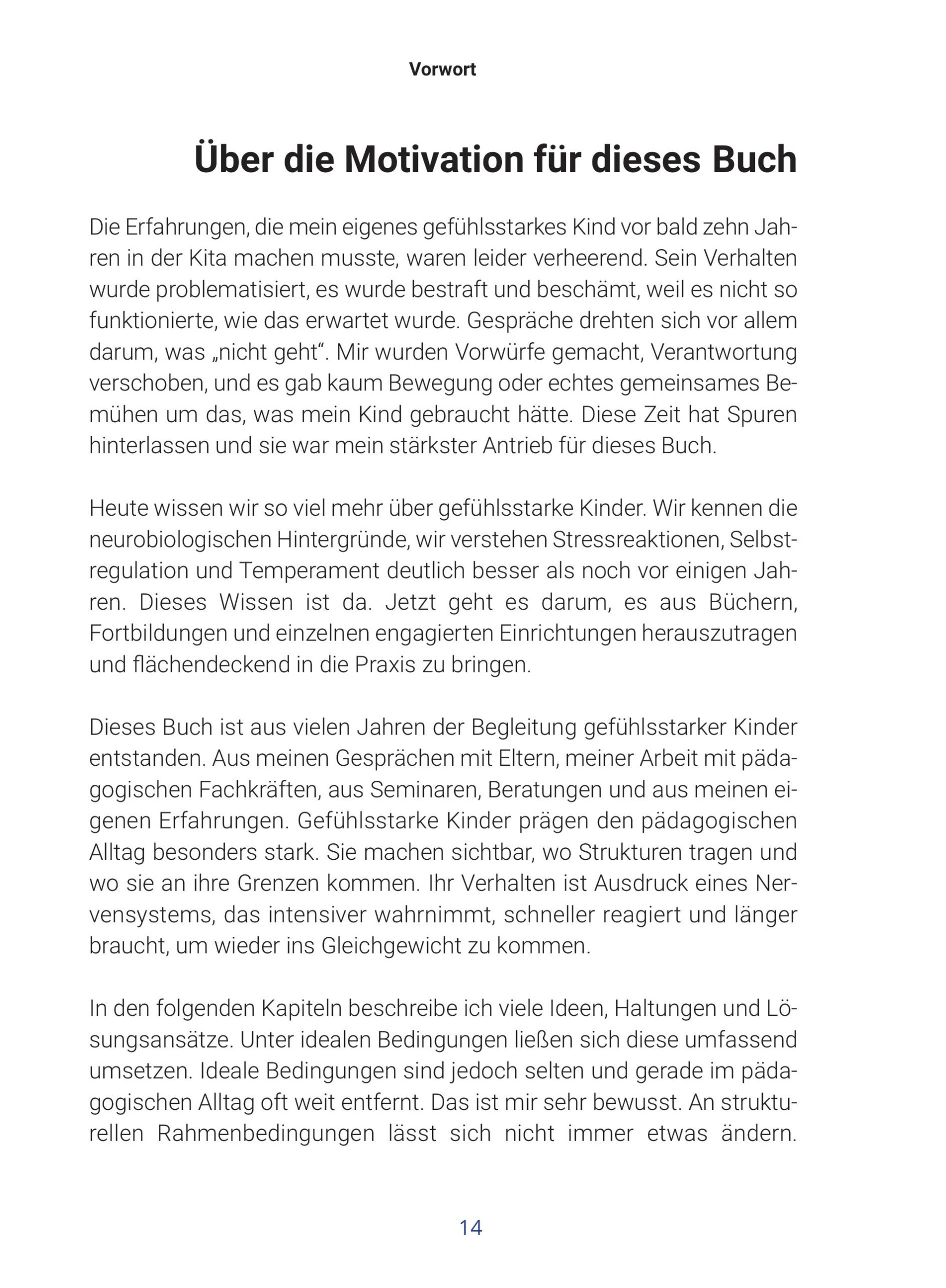 Vorwort

Über die Motivation für dieses Buch

Die Erfahrungen, die mein eigenes gefühlsstarkes Kind vor bald zehn Jahren in der Kita machen musste, waren leider verheerend. Sein Verhalten wurde problematisiert, es wurde bestraft und beschämt, weil es nicht so funktionierte, wie das erwartet wurde. Gespräche drehten sich vor allem darum, was „nicht geht“. Mir wurden Vorwürfe gemacht, Verantwortung verschoben, und es gab kaum Bewegung oder echtes gemeinsames Bemühen um das, was mein Kind gebraucht hätte. Diese Zeit hat Spuren hinterlassen und sie war mein stärkster Antrieb für dieses Buch.

Heute wissen wir so viel mehr über gefühlsstarke Kinder. Wir kennen die neurobiologischen Hintergründe, wir verstehen Stressreaktionen, Selbstregulation und Temperament deutlich besser als noch vor einigen Jahren. Dieses Wissen ist da. Jetzt geht es darum, es aus Büchern, Fortbildungen und einzelnen engagierten Einrichtungen herauszutragen und flächendeckend in die Praxis zu bringen.

Dieses Buch ist aus vielen Jahren der Begleitung gefühlsstarker Kinder entstanden. Aus meinen Gesprächen mit Eltern, meiner Arbeit mit pädagogischen Fachkräften, aus Seminaren, Beratungen und aus meinen eigenen Erfahrungen. Gefühlsstarke Kinder prägen den pädagogischen Alltag besonders stark. Sie machen sichtbar, wo Strukturen tragen und wo sie an ihre Grenzen kommen. Ihr Verhalten ist Ausdruck eines Nervensystems, das intensiver wahrnimmt, schneller reagiert und länger braucht, um wieder ins Gleichgewicht zu kommen.

In den folgenden Kapiteln beschreibe ich viele Ideen, Haltungen und Lösungsansätze. Unter idealen Bedingungen ließen sich diese umfassend umsetzen. Ideale Bedingungen sind jedoch selten und gerade im pädagogischen Alltag oft weit entfernt. Das ist mir sehr bewusst. An strukturellen Rahmenbedingungen lässt sich nicht immer etwas ändern.

14